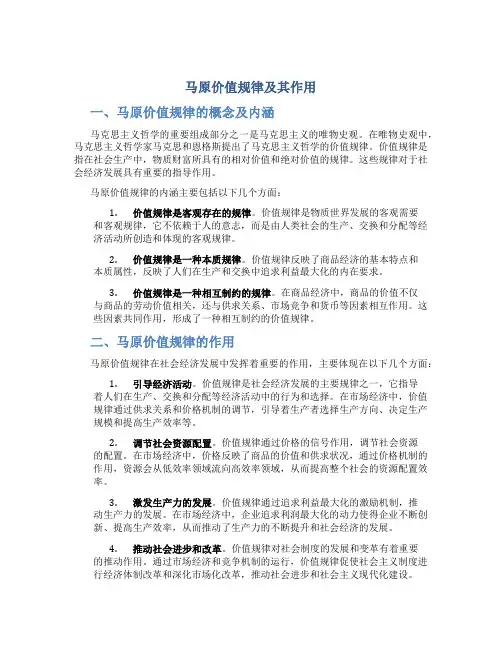 马原价值规律及其作用

一、马原价值规律的概念及内涵

马克思主义哲学的重要组成部分之一是马克思主义的唯物史观。在唯物史观中，马克思主义哲学家马克思和恩格斯提出了马克思主义哲学的价值规律。价值规律是指在社会生产中，物质财富所具有的相对价值和绝对价值的规律。这些规律对于社会经济发展具有重要的指导作用。

马原价值规律的内涵主要包括以下几个方面：

1. 价值规律是客观存在的规律。价值规律是物质世界发展的客观需要和客观规律，它不依赖于人的意志，而是由人类社会的生产、交换和分配等经济活动所创造和体现的客观规律。

2. 价值规律是一种本质规律。价值规律反映了商品经济的基本特点和本质属性，反映了人们在生产和交换中追求利益最大化的内在要求。

3. 价值规律是一种相互制约的规律。在商品经济中，商品的价值不仅与商品的劳动价值相关，还与供求关系、市场竞争和货币等因素相互作用。这些因素共同作用，形成了一种相互制约的价值规律。

二、马原价值规律的作用

马原价值规律在社会经济发展中发挥着重要的作用，主要体现在以下几个方面：

1. 引导经济活动。价值规律是社会经济发展的主要规律之一，它指导着人们在生产、交换和分配等经济活动中的行为和选择。在市场经济中，价值规律通过供求关系和价格机制的调节，引导着生产者选择生产方向、决定生产规模和提高生产效率等。

2. 调节社会资源配置。价值规律通过价格的信号作用，调节社会资源的配置。在市场经济中，价格反映了商品的价值和供求状况，通过价格机制的作用，资源会从低效率领域流向高效率领域，从而提高整个社会的资源配置效率。

3. 激发生产力的发展。价值规律通过追求利益最大化的激励机制，推动生产力的发展。在市场经济中，企业追求利润最大化的动力使得企业不断创新、提高生产效率，从而推动了生产力的不断提升和社会经济的发展。

4. 推动社会进步和改革。价值规律对社会制度的发展和变革有着重要的推动作用。通过市场经济和竞争机制的运行，价值规律促使社会主义制度进行经济体制改革和深化市场化改革，推动社会进步和社会主义现代化建设。